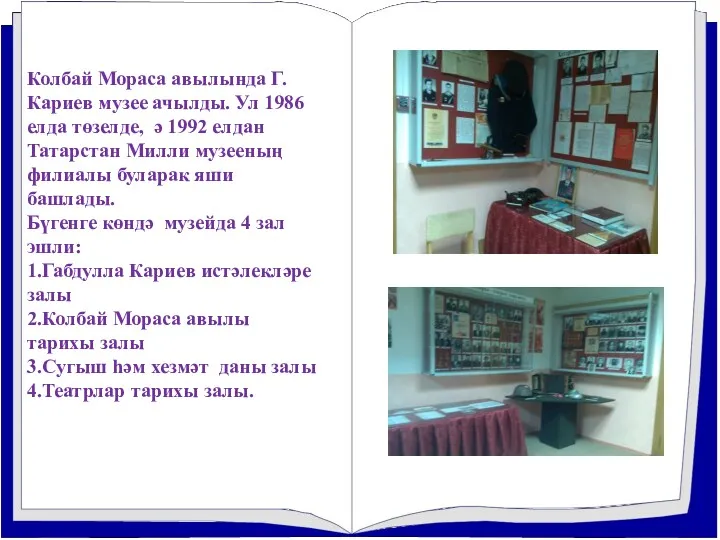 Колбай Мораса авылында Г. Кариев музее ачылды. Ул 1986 елда төзелде, ә 1992 елдан Татарстан Милли музееның филиалы буларак яши башлады.
Бүгенге көндә музейда 4 зал эшли:
1.Габдулла Кариев истәлекләре залы
2.Колбай Мораса авылы тарихы залы
3.Сугыш һәм хезмәт даны залы
4.Театрлар тарихы залы.